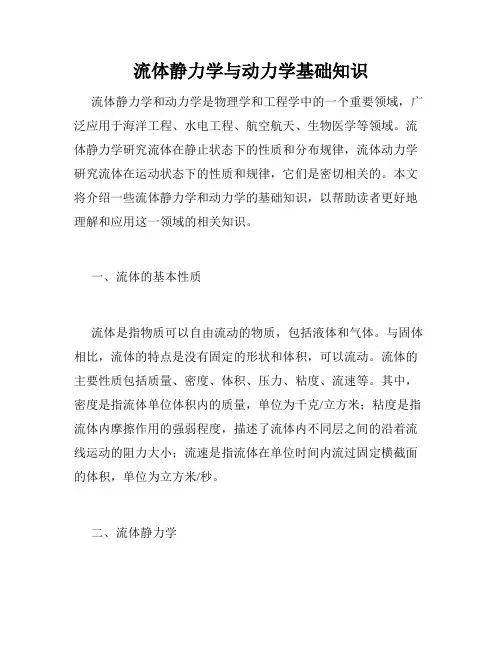 流体静力学与动力学基础知识

流体静力学和动力学是物理学和工程学中的一个重要领域，广泛应用于海洋工程、水电工程、航空航天、生物医学等领域。流体静力学研究流体在静止状态下的性质和分布规律，流体动力学研究流体在运动状态下的性质和规律，它们是密切相关的。本文将介绍一些流体静力学和动力学的基础知识，以帮助读者更好地理解和应用这一领域的相关知识。

一、流体的基本性质

流体是指物质可以自由流动的物质，包括液体和气体。与固体相比，流体的特点是没有固定的形状和体积，可以流动。流体的主要性质包括质量、密度、体积、压力、粘度、流速等。其中，密度是指流体单位体积内的质量，单位为千克/立方米；粘度是指流体内摩擦作用的强弱程度，描述了流体内不同层之间的沿着流线运动的阻力大小；流速是指流体在单位时间内流过固定横截面的体积，单位为立方米/秒。

二、流体静力学